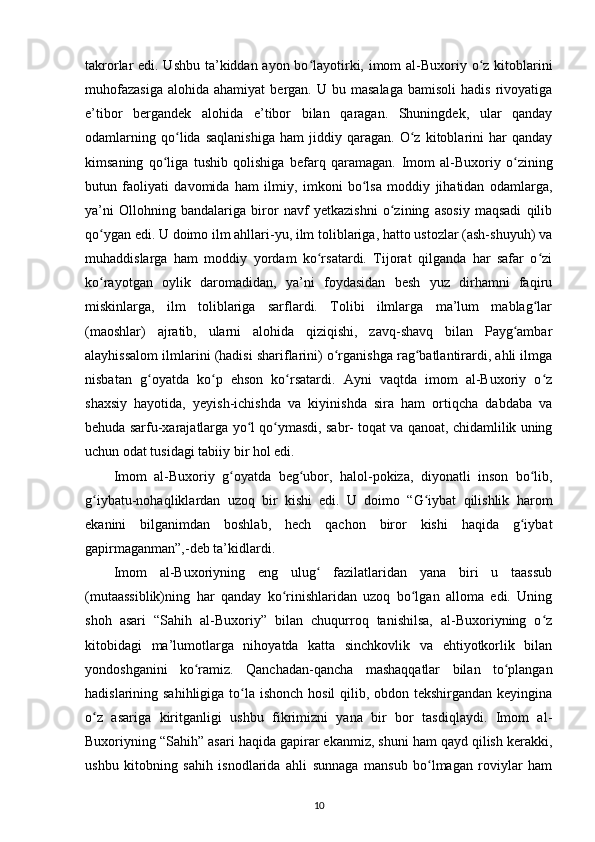 takrorlar edi. Ushbu ta’kiddan ayon bo‘layotirki, imom al-Buxoriy o‘z kitoblarini muhofazasiga alohida ahamiyat bergan. U bu masalaga bamisoli hadis rivoyatiga e’tibor bergandek alohida e’tibor bilan qaragan. Shuningdek, ular qanday odamlarning qo‘lida saqlanishiga ham jiddiy qaragan. O‘z kitoblarini har qanday kimsaning qo‘liga tushib qolishiga befarq qaramagan. Imom al-Buxoriy o‘zining butun faoliyati davomida ham ilmiy, imkoni bo‘lsa moddiy jihatidan odamlarga, ya’ni Ollohning bandalariga biror navf yetkazishni o‘zining asosiy maqsadi qilib qo‘ygan edi. U doimo ilm ahllari-yu, ilm toliblariga, hatto ustozlar (ash-shuyuh) va muhaddislarga ham moddiy yordam ko‘rsatardi. Tijorat qilganda har safar o‘zi ko‘rayotgan oylik daromadidan, ya’ni foydasidan besh yuz dirhamni faqiru miskinlarga, ilm toliblariga sarflardi. Tolibi ilmlarga ma’lum mablag‘lar (maoshlar) ajratib, ularni alohida qiziqishi, zavq-shavq bilan Payg‘ambar alayhissalom ilmlarini (hadisi shariflarini) o‘rganishga rag‘batlantirardi, ahli ilmga nisbatan g‘oyatda ko‘p ehson ko‘rsatardi. Ayni vaqtda imom al-Buxoriy o‘z shaxsiy hayotida, yeyish-ichishda va kiyinishda sira ham ortiqcha dabdaba va behuda sarfu-xarajatlarga yo‘l qo‘ymasdi, sabr- toqat va qanoat, chidamlilik uning uchun odat tusidagi tabiiy bir hol edi.

Imom al-Buxoriy g‘oyatda beg‘ubor, halol-pokiza, diyonatli inson bo‘lib, g‘iybatu-nohaqliklardan uzoq bir kishi edi. U doimo “G‘iybat qilishlik harom ekanini bilganimdan boshlab, hech qachon biror kishi haqida g‘iybat gapirmaganman”,-deb ta’kidlardi.

Imom al-Buxoriyning eng ulug‘ fazilatlaridan yana biri u taassub (mutaassiblik)ning har qanday ko‘rinishlaridan uzoq bo‘lgan alloma edi. Uning shoh asari “Sahih al-Buxoriy” bilan chuqurroq tanishilsa, al-Buxoriyning o‘z kitobidagi ma’lumotlarga nihoyatda katta sinchkovlik va ehtiyotkorlik bilan yondoshganini ko‘ramiz. Qanchadan-qancha mashaqqatlar bilan to‘plangan hadislarining sahihligiga to‘la ishonch hosil qilib, obdon tekshirgandan keyingina o‘z asariga kiritganligi ushbu fikrimizni yana bir bor tasdiqlaydi. Imom al-Buxoriyning “Sahih” asari haqida gapirar ekanmiz, shuni ham qayd qilish kerakki, ushbu kitobning sahih isnodlarida ahli sunnaga mansub bo‘lmagan roviylar ham

10